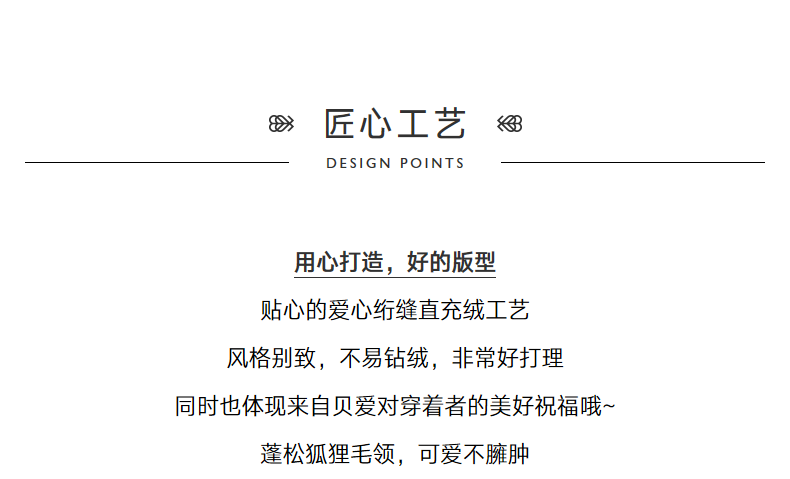 匠心工艺

DESIGN POINTS

用心打造，好的版型

贴心的爱心绗缝直充绒工艺

风格别致，不易钻绒，非常好打理

同时也体现来自贝爱对穿着者的美好祝福哦~

蓬松狐狸毛领，可爱不臃肿